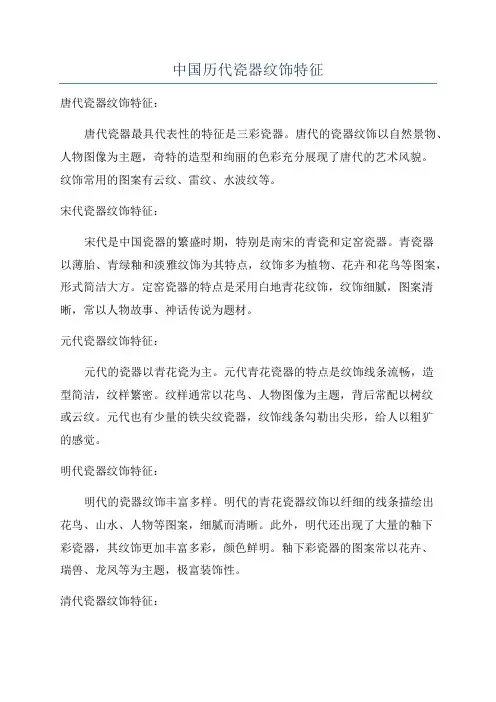 中国历代瓷器纹饰特征

唐代瓷器纹饰特征：

唐代瓷器最具代表性的特征是三彩瓷器。唐代的瓷器纹饰以自然景物、人物图像为主题，奇特的造型和绚丽的色彩充分展现了唐代的艺术风貌。纹饰常用的图案有云纹、雷纹、水波纹等。

宋代瓷器纹饰特征：

宋代是中国瓷器的繁盛时期，特别是南宋的青瓷和定窑瓷器。青瓷器以薄胎、青绿釉和淡雅纹饰为其特点，纹饰多为植物、花卉和花鸟等图案，形式简洁大方。定窑瓷器的特点是采用白地青花纹饰，纹饰细腻，图案清晰，常以人物故事、神话传说为题材。

元代瓷器纹饰特征：

元代的瓷器以青花瓷为主。元代青花瓷器的特点是纹饰线条流畅，造型简洁，纹样繁密。纹样通常以花鸟、人物图像为主题，背后常配以树纹或云纹。元代也有少量的铁尖纹瓷器，纹饰线条勾勒出尖形，给人以粗犷的感觉。

明代瓷器纹饰特征：

明代的瓷器纹饰丰富多样。明代的青花瓷器纹饰以纤细的线条描绘出花鸟、山水、人物等图案，细腻而清晰。此外，明代还出现了大量的釉下彩瓷器，其纹饰更加丰富多彩，颜色鲜明。釉下彩瓷器的图案常以花卉、瑞兽、龙凤等为主题，极富装饰性。

清代瓷器纹饰特征：